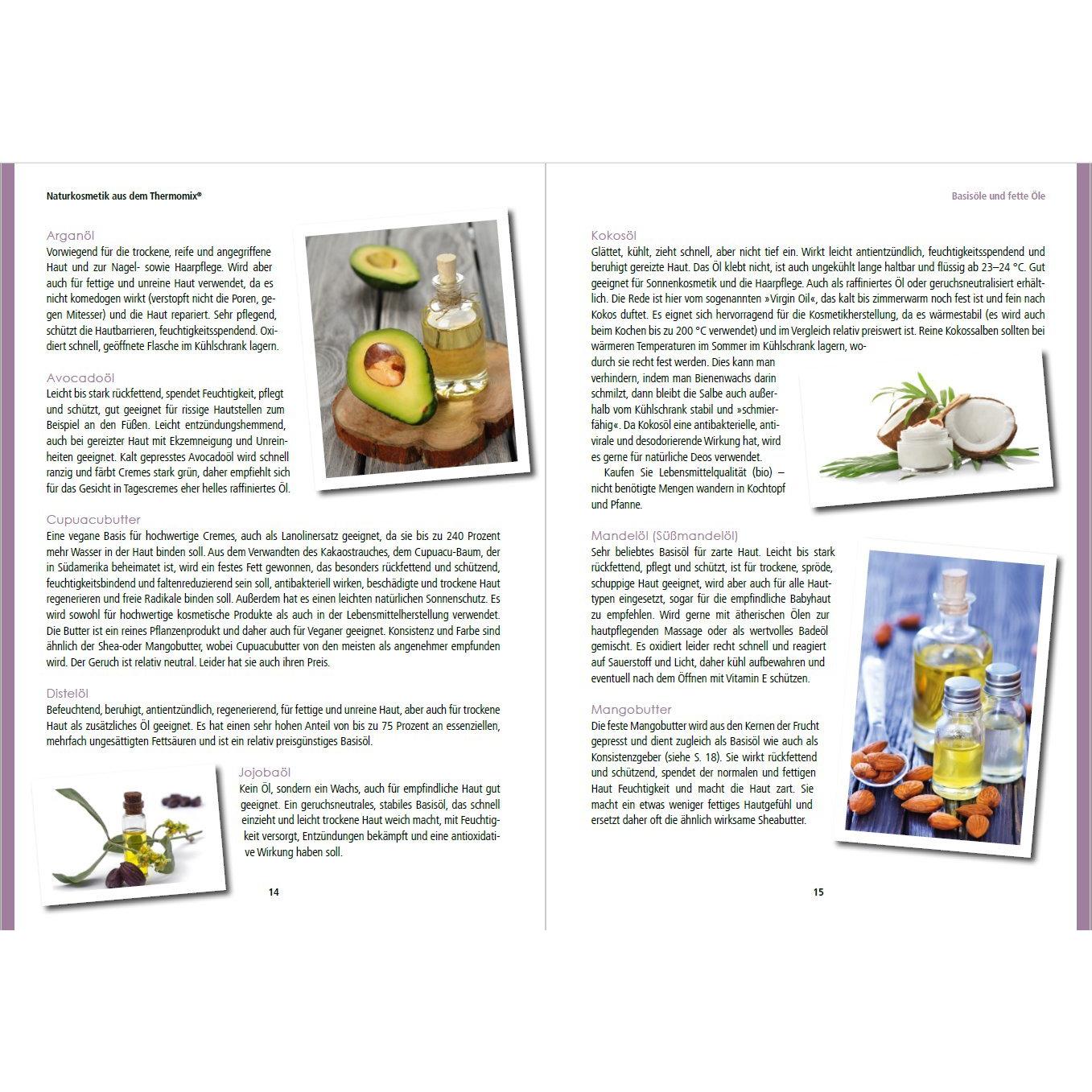 Naturkosmetik aus dem Thermomix®

Arganöl

Vorwiegend für die trockene, reife und angegriffene Haut und zur Nagel- sowie Haarpflege. Wird aber auch für fettige und unreine Haut verwendet, da es nicht komedogen wirkt (verstopft nicht die Poren, gegen Mitesser) und die Haut repariert. Sehr pflegend, schützt die Hautbarrieren, feuchtigkeitsspendend. Oxidiert schnell, geöffnete Flasche im Kühlschrank lagern.

Avocadoöl

Leicht bis stark rückfettend, spendet Feuchtigkeit, pflegt und schützt, gut geeignet für rissige Hautstellen zum Beispiel an den Füßen. Leicht entzündungshemmend, auch bei gereizter Haut mit Ekzemneigung und Unreinheiten geeignet. Kalt gepresstes Avocadoöl wird schnell ranzig und färbt Cremes stark grün, daher empfiehlt sich für das Gesicht in Tagescremes eher helles raffiniertes Öl.

Cupuacubutter

Eine vegane Basis für hochwertige Cremes, auch als Lanolinersatz geeignet, da sie bis zu 240 Prozent mehr Wasser in der Haut binden soll. Aus dem Verwandten des Kakaostrauches, dem Cupuacu-Baum, der in Südamerika beheimatet ist, wird ein festes Fett gewonnen, das besonders rückfettend und schützend, feuchtigkeitsbindend und faltenreduzierend sein soll, antibakteriell wirken, beschädigte und trockene Haut regenerieren und freie Radikale binden soll. Außerdem hat es einen leichten natürlichen Sonnenschutz. Es wird sowohl für hochwertige kosmetische Produkte als auch in der Lebensmittelherstellung verwendet. Die Butter ist ein reines Pflanzenprodukt und daher auch für Veganer geeignet. Konsistenz und Farbe sind ähnlich der Shea-oder Mangobutter, wobei Cupuacubutter von den meisten als angenehmer empfunden wird. Der Geruch ist relativ neutral. Leider hat sie auch ihren Preis.

Distelöl

Befeuchtend, beruhigt, antientzündlich, regenerierend, für fettige und unreine Haut, aber auch für trockene Haut als zusätzliches Öl geeignet. Es hat einen sehr hohen Anteil von bis zu 75 Prozent an essenziellen, mehrfach ungesättigten Fettsäuren und ist ein relativ preisgünstiges Basisöl.

Jojobaöl

Kein Öl, sondern ein Wachs, auch für empfindliche Haut gut geeignet. Ein geruchsneutrales, stabiles Basisöl, das schnell einzieht und leicht trockene Haut weich macht, mit Feuchtigkeit versorgt, Entzündungen bekämpft und eine antioxidative Wirkung haben soll.

14

Basisöle und fette Öle

Kokosöl

Glättet, kühlt, zieht schnell, aber nicht tief ein. Wirkt leicht antientzündlich, feuchtigkeitsspendend und beruhigt gereizte Haut. Das Öl klebt nicht, ist auch ungekühlt lange haltbar und flüssig ab 23–24 °C. Gut geeignet für Sonnenkosmetik und die Haarpflege. Auch als raffiniertes Öl oder geruchsneutralisiert erhältlich. Die Rede ist hier vom sogenannten »Virgin Oil«, das kalt bis zimmerwarm noch fest ist und fein nach Kokos duftet. Es eignet sich hervorragend für die Kosmetikherstellung, da es wärmestabil (es wird auch beim Kochen bis zu 200 °C verwendet) und im Vergleich relativ preiswert ist. Reine Kokossalben sollten bei wärmeren Temperaturen im Sommer im Kühlschrank lagern, wodurch sie recht fest werden. Dies kann man verhindern, indem man Bienenwachs darin schmilzt, dann bleibt die Salbe auch außerhalb vom Kühlschrank stabil und »schmierfähig«. Da Kokosöl eine antibakterielle, antivirale und desodorierende Wirkung hat, wird es gerne für natürliche Deos verwendet.

Kaufen Sie Lebensmittelqualität (bio) – nicht benötigte Mengen wandern in Kochtopf und Pfanne.

Mandelöl (Süßmandelöl)

Sehr beliebtes Basisöl für zarte Haut. Leicht bis stark rückfettend, pflegt und schützt, ist für trockene, spröde, schuppige Haut geeignet, wird aber auch für alle Hauttypen eingesetzt, sogar für die empfindliche Babyhaut zu empfehlen. Wird gerne mit ätherischen Ölen zur hautpflegenden Massage oder als wertvolles Badeöl gemischt. Es oxidiert leider recht schnell und reagiert auf Sauerstoff und Licht, daher kühl aufbewahren und eventuell nach dem Öffnen mit Vitamin E schützen.

Mangobutter

Die feste Mangobutter wird aus den Kernen der Frucht gepresst und dient zugleich als Basisöl wie auch als Konsistenzgeber (siehe S. 18). Sie wirkt rückfettend und schützend, spendet der normalen und fettigen Haut Feuchtigkeit und macht die Haut zart. Sie macht ein etwas weniger fettiges Hautgefühl und ersetzt daher oft die ähnlich wirksame Sheabutter.

15